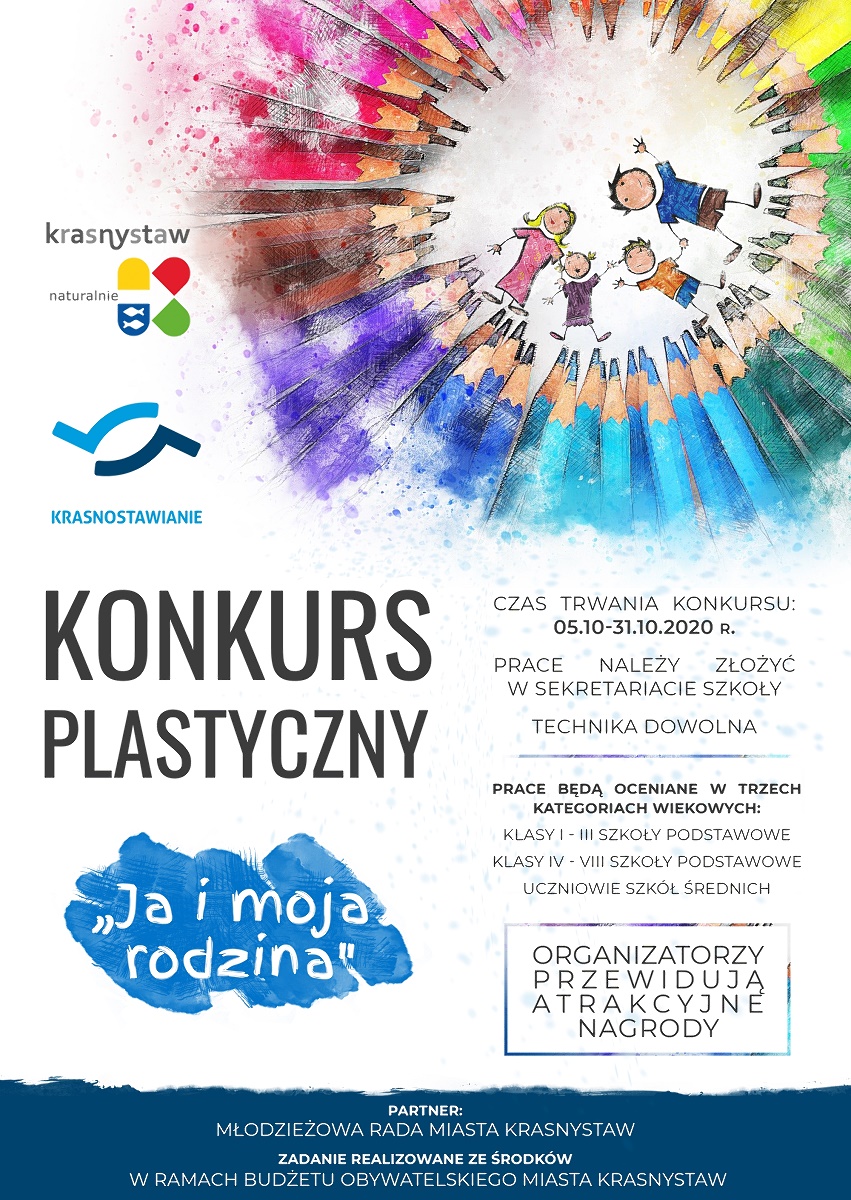 krasnystaw
naturalnie

KRASNOSTAWIANIE

KONKURS PLASTYCZNY

„Ja i moja rodzina"

CZAS TRWANIA KONKURSU: 05.10-31.10.2020 R.

PRACE NALEŻY ZŁOŻYĆ W SEKRETARIACIE SZKOŁY

TECHNIKA DOWOLNA

PRACE BĘDĄ OCENIANE W TRZECH KATEGORIACH WIEKOWYCH:
KLASY I - III SZKOŁY PODSTAWOWE
KLASY IV - VIII SZKOŁY PODSTAWOWE
UCZNIOWIE SZKÓŁ ŚREDNICH

ORGANIZATORZY PRZEWIDUJĄ ATRAKCYJNE NAGRODY

PARTNER:
MŁODZIEŻOWA RADA MIASTA KRASNYSTAW
ZADANIE REALIZOWANE ZE ŚRODKÓW
W RAMACH BUDŻETU OBYWATELSKIEGO MIASTA KRASNYSTAW